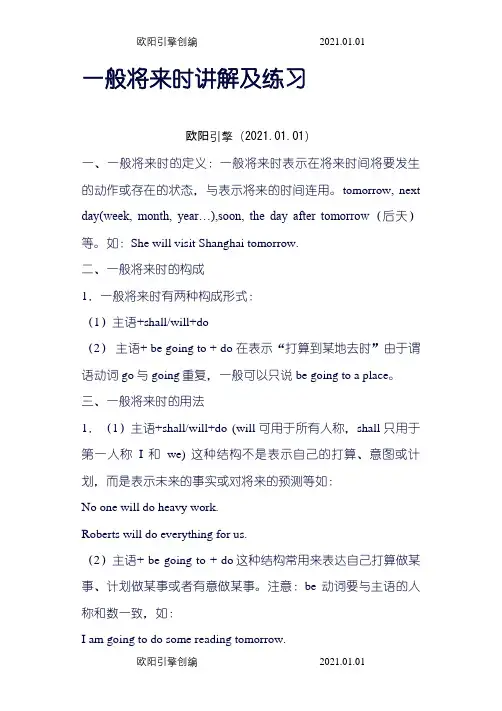 欧阳引擎创编 2021.01.01

一般将来时讲解及练习

欧阳引擎（2021.01.01）

一、一般将来时的定义：一般将来时表示在将来时间将要发生的动作或存在的状态，与表示将来的时间连用。tomorrow, next day(week, month, year…),soon, the day after tomorrow（后天）等。如：She will visit Shanghai tomorrow.

二、一般将来时的构成

1．一般将来时有两种构成形式：

（1）主语+shall/will+do

（2） 主语+ be going to + do 在表示“打算到某地去时”由于谓语动词 go 与 going 重复，一般可以只说 be going to a place。

三、一般将来时的用法

1． （1）主语+shall/will+do (will 可用于所有人称，shall 只用于第一人称 I 和 we) 这种结构不是表示自己的打算、意图或计划，而是表示未来的事实或对将来的预测等如：

No one will do heavy work.

Roberts will do everything for us.

（2）主语+ be going to + do 这种结构常用来表达自己打算做某事、计划做某事或者有意做某事。注意：be 动词要与主语的人称和数一致，如：

I am going to do some reading tomorrow.

欧阳引擎创编 2021.01.01